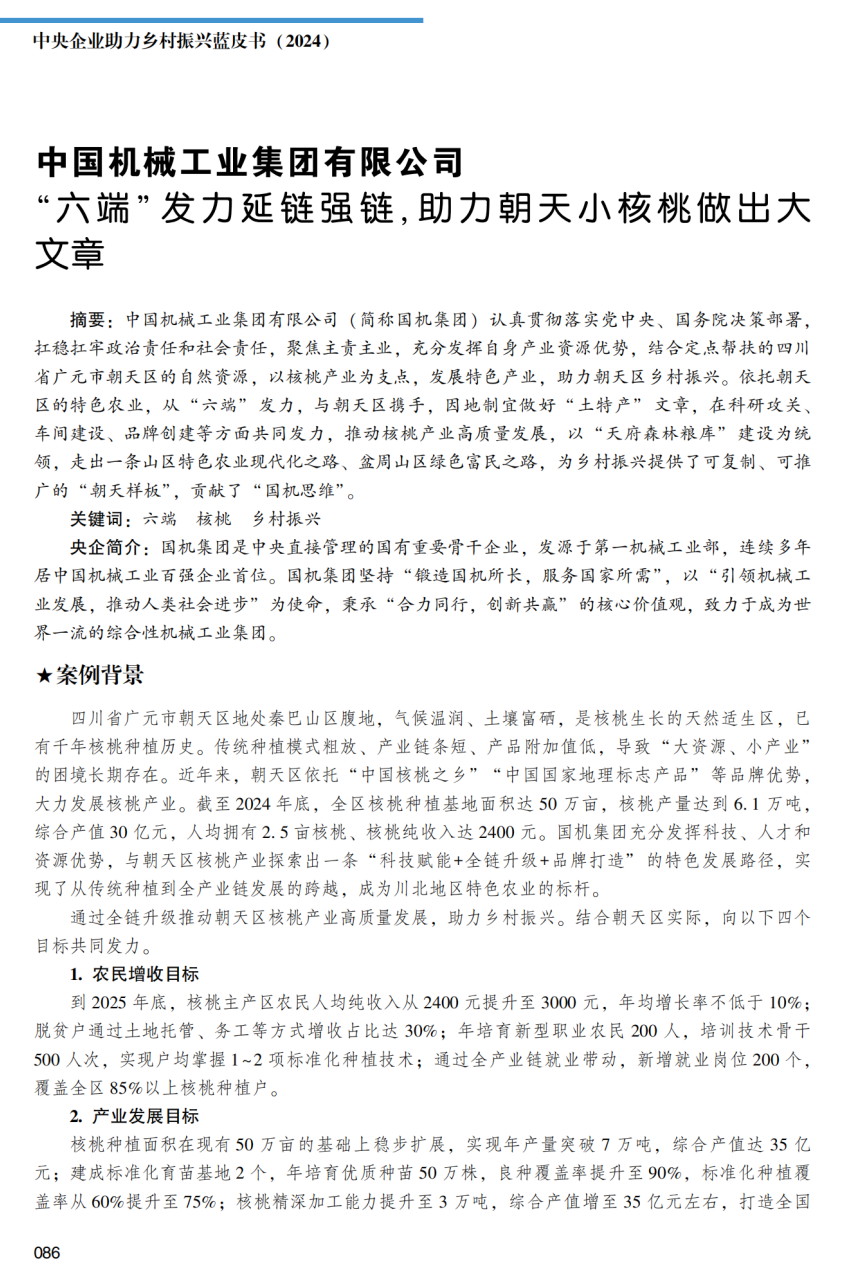 中央企业助力乡村振兴蓝皮书（2024）

中国机械工业集团有限公司
“六端”发力延链强链，助力朝天小核桃做出大文章

摘要：中国机械工业集团有限公司（简称国机集团）认真贯彻落实党中央、国务院决策部署，扛稳扛牢政治责任和社会责任，聚焦主责主业，充分发挥自身产业资源优势，结合定点帮扶的四川省广元市朝天区的自然资源，以核桃产业为支点，发展特色产业，助力朝天区乡村振兴。依托朝天区的特色农业，从“六端”发力，与朝天区携手，因地制宜做好“土特产”文章，在科研攻关、车间建设、品牌创建等方面共同发力，推动核桃产业高质量发展，以“天府森林粮库”建设为统领，走出一条山区特色农业现代化之路、盆周山区绿色富民之路，为乡村振兴提供了可复制、可推广的“朝天样板”，贡献了“国机思维”。

关键词：六端　核桃　乡村振兴

央企简介：国机集团是中央直接管理的国有重要骨干企业，发源于第一机械工业部，连续多年居中国机械工业百强企业首位。国机集团坚持“锻造国机所长，服务国家所需”，以“引领机械工业发展，推动人类社会进步”为使命，秉承“合力同行，创新共赢”的核心价值观，致力于成为世界一流的综合性机械工业集团。

★案例背景

四川省广元市朝天区地处秦巴山区腹地，气候温润、土壤富硒，是核桃生长的天然适生区，已有千年核桃种植历史。传统种植模式粗放、产业链条短、产品附加值低，导致“大资源、小产业”的困境长期存在。近年来，朝天区依托“中国核桃之乡”“中国国家地理标志产品”等品牌优势，大力发展核桃产业。截至2024年底，全区核桃种植基地面积达50万亩，核桃产量达到6.1万吨，综合产值30亿元，人均拥有2.5亩核桃、核桃纯收入达2400元。国机集团充分发挥科技、人才和资源优势，与朝天区核桃产业探索出一条“科技赋能+全链升级+品牌打造”的特色发展路径，实现了从传统种植到全产业链发展的跨越，成为川北地区特色农业的标杆。

通过全链升级推动朝天区核桃产业高质量发展，助力乡村振兴。结合朝天区实际，向以下四个目标共同发力。

1. 农民增收目标

到2025年底，核桃主产区农民人均纯收入从2400元提升至3000元，年均增长率不低于10%；脱贫户通过土地托管、务工等方式增收占比达30%；年培育新型职业农民200人，培训技术骨干500人次，实现户均掌握1~2项标准化种植技术；通过全产业链就业带动，新增就业岗位200个，覆盖全区85%以上核桃种植户。

2. 产业发展目标

核桃种植面积在现有50万亩的基础上稳步扩展，实现年产量突破7万吨，综合产值达35亿元；建成标准化育苗基地2个，年培育优质种苗50万株，良种覆盖率提升至90%，标准化种植覆盖率从60%提升至75%；核桃精深加工能力提升至3万吨，综合产值增至35亿元左右，打造全国

086